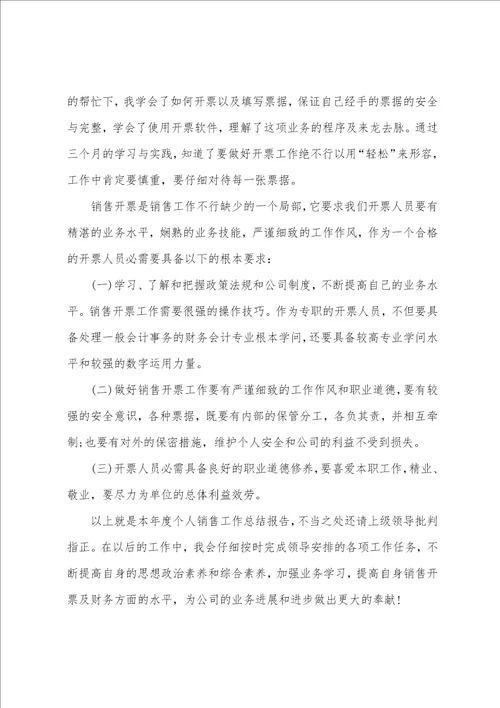 的帮忙下，我学会了如何开票以及填写票据，保证自己经手的票据的安全与完整，学会了使用开票软件，理解了这项业务的程序及来龙去脉。通过三个月的学习与实践，知道了要做好开票工作绝不行以用“轻松”来形容，工作中肯定要慎重，要仔细对待每一张票据。

销售开票是销售工作不行缺少的一个局部，它要求我们开票人员要有精湛的业务水平，娴熟的业务技能，严谨细致的工作作风，作为一个合格的开票人员必需要具备以下的根本要求：

(一)学习、了解和把握政策法规和公司制度，不断提高自己的业务水平。销售开票工作需要很强的操作技巧。作为专职的开票人员，不但要具备处理一般会计事务的财务会计专业根本学问，还要具备较高专业学问水平和较强的数字运用力量。

(二)做好销售开票工作要有严谨细致的工作作风和职业道德，要有较强的安全意识，各种票据，既要有内部的保管分工，各负其责，并相互牵制;也要有对外的保密措施，维护个人安全和公司的利益不受到损失。

(三)开票人员必需具备良好的职业道德修养，要喜爱本职工作，精业、敬业，要尽力为单位的总体利益效劳。

以上就是本年度个人销售工作总结报告，不当之处还请上级领导批判指正。在以后的工作中，我会仔细按时完成领导安排的各项工作任务，不断提高自身的思想政治素养和综合素养，加强业务学习，提高自身销售开票及财务方面的水平，为公司的业务进展和进步做出更大的奉献！